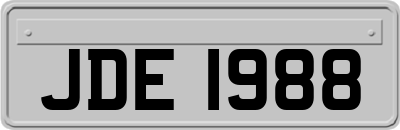 JDE 1988